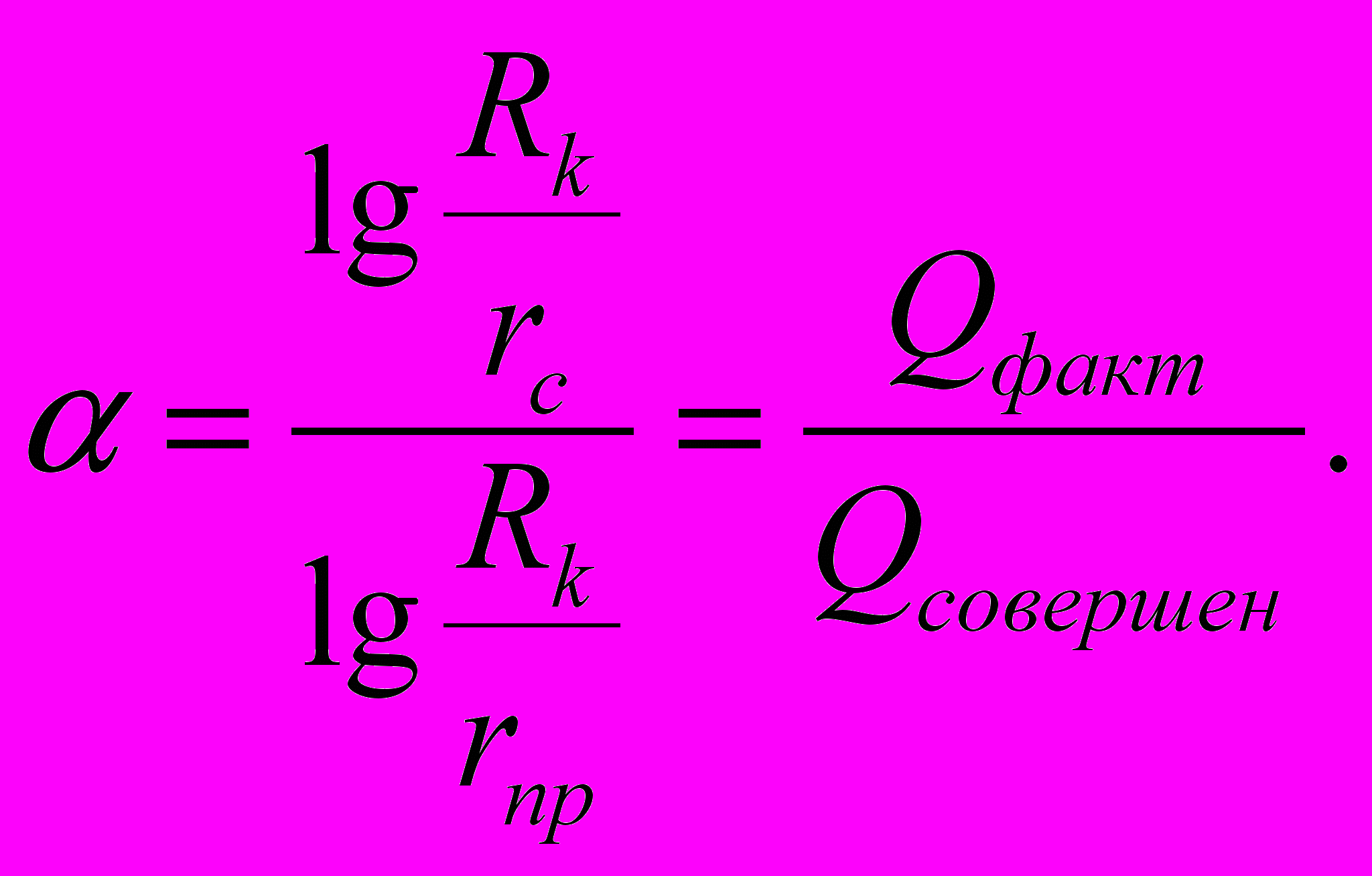 $\alpha = \frac{\lg \frac{R_k}{r_c}}{\lg \frac{R_k}{r_{пр}}} = \frac{Q_{факт}}{Q_{совершен}}.$